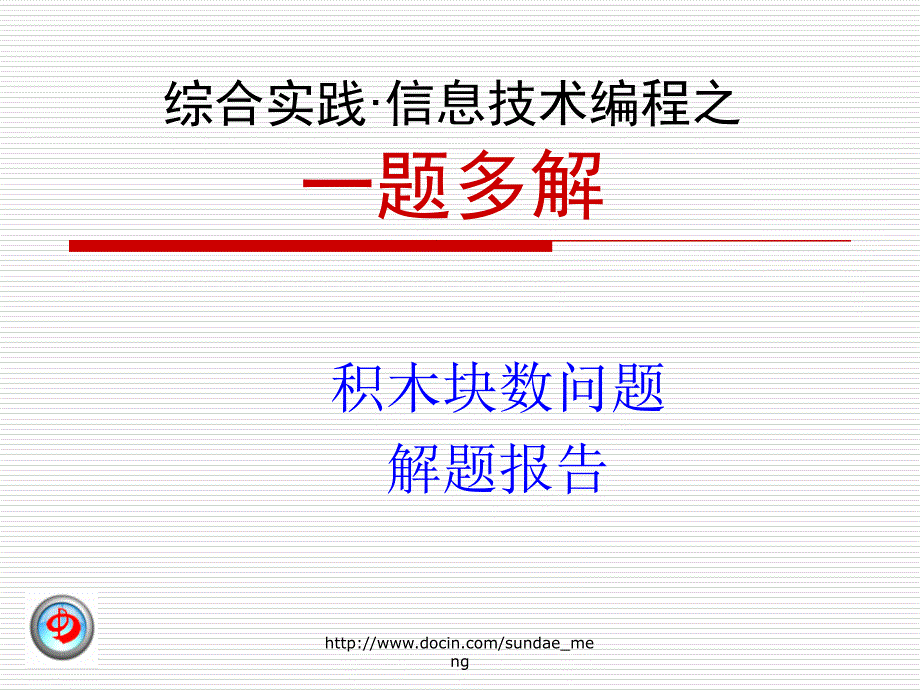 综合实践·信息技术编程之
一题多解

积木块数问题
解题报告

http://www.docin.com/sundae_meng